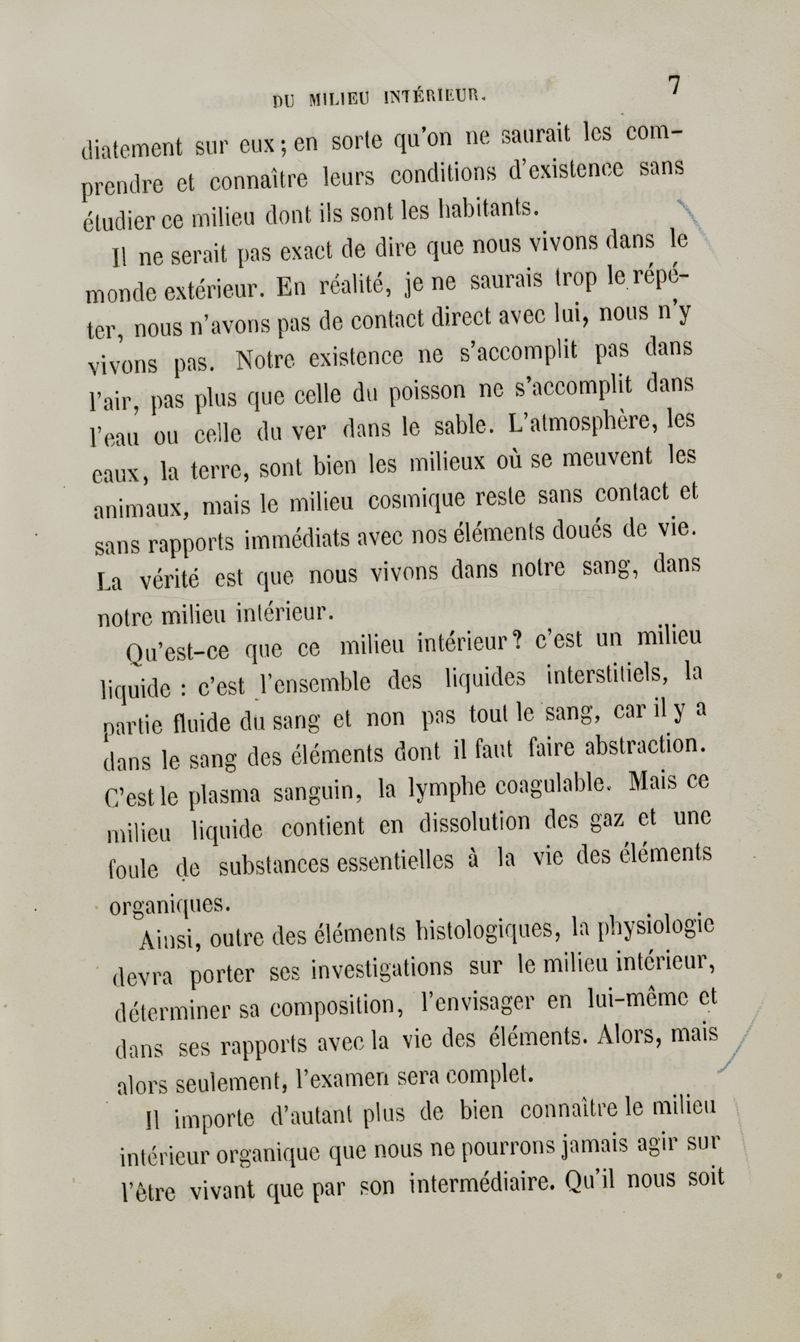 DU MILIEU INTÉRIEUR. 7

diatement sur eux; en sorte qu'on ne saurait les comprendre et connaître leurs conditions d'existence sans étudier ce milieu dont ils sont les habitants.

Il ne serait pas exact de dire que nous vivons dans le monde extérieur. En réalité, je ne saurais trop le répéter, nous n'avons pas de contact direct avec lui, nous n'y vivons pas. Notre existence ne s'accomplit pas dans l'air, pas plus que celle du poisson ne s'accomplit dans l'eau ou celle du ver dans le sable. L'atmosphère, les eaux, la terre, sont bien les milieux où se meuvent les animaux, mais le milieu cosmique reste sans contact et sans rapports immédiats avec nos éléments doués de vie. La vérité est que nous vivons dans notre sang, dans notre milieu intérieur.

Qu'est-ce que ce milieu intérieur? c'est un milieu liquide : c'est l'ensemble des liquides interstitiels, la partie fluide du sang et non pas tout le sang, car il y a dans le sang des éléments dont il faut faire abstraction. C'est le plasma sanguin, la lymphe coagulable. Mais ce milieu liquide contient en dissolution des gaz et une foule de substances essentielles à la vie des éléments organiques.

Ainsi, outre des éléments histologiques, la physiologie devra porter ses investigations sur le milieu intérieur, déterminer sa composition, l'envisager en lui-même et dans ses rapports avec la vie des éléments. Alors, mais alors seulement, l'examen sera complet.

Il importe d'autant plus de bien connaître le milieu intérieur organique que nous ne pourrons jamais agir sur l'être vivant que par son intermédiaire. Qu'il nous soit